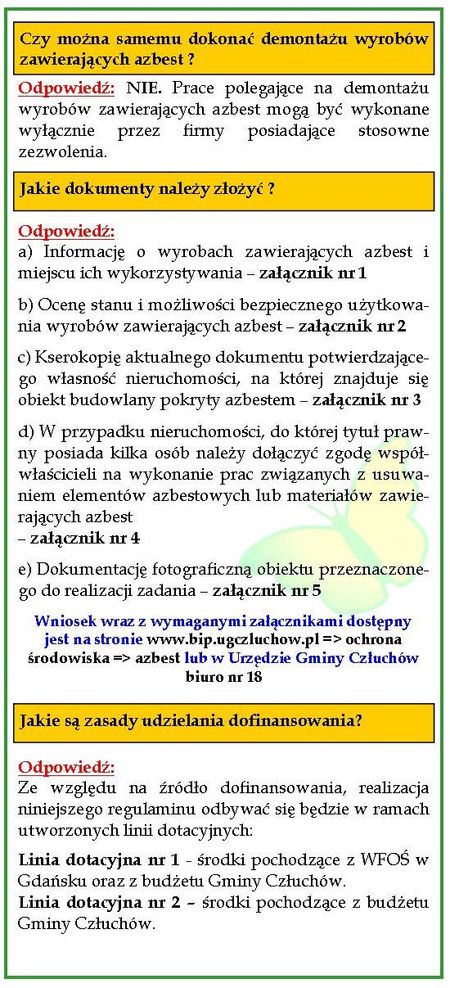 Czy można samemu dokonać demontażu wyrobów zawierających azbest ?

Odpowiedź: NIE. Prace polegające na demontażu wyrobów zawierających azbest mogą być wykonane wyłącznie przez firmy posiadające stosowne zezwolenia.

Jakie dokumenty należy złożyć ?

Odpowiedź:
a) Informację o wyrobach zawierających azbest i miejscu ich wykorzystywania – załącznik nr 1

b) Ocenę stanu i możliwości bezpiecznego użytkowania wyrobów zawierających azbest – załącznik nr 2

c) Kserokopię aktualnego dokumentu potwierdzającego własność nieruchomości, na której znajduje się obiekt budowlany pokryty azbestem – załącznik nr 3

d) W przypadku nieruchomości, do której tytuł prawny posiada kilka osób należy dołączyć zgodę współwłaścicieli na wykonanie prac związanych z usuwaniem elementów azbestowych lub materiałów zawierających azbest
– załącznik nr 4

e) Dokumentację fotograficzną obiektu przeznaczonego do realizacji zadania – załącznik nr 5

Wniosek wraz z wymaganymi załącznikami dostępny jest na stronie www.bip.ugczluchow.pl => ochrona środowiska => azbest lub w Urzędzie Gminy Człuchów biuro nr 18

Jakie są zasady udzielania dofinansowania?

Odpowiedź:
Ze względu na źródło dofinansowania, realizacja niniejszego regulaminu odbywać się będzie w ramach utworzonych linii dotacyjnych:

Linia dotacyjna nr 1 - środki pochodzące z WFOŚ w Gdańsku oraz z budżetu Gminy Człuchów.
Linia dotacyjna nr 2 – środki pochodzące z budżetu Gminy Człuchów.